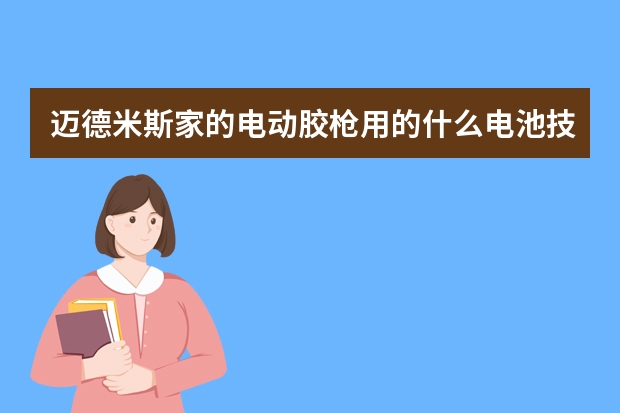 迈德米斯家的电动胶枪用的什么电池技